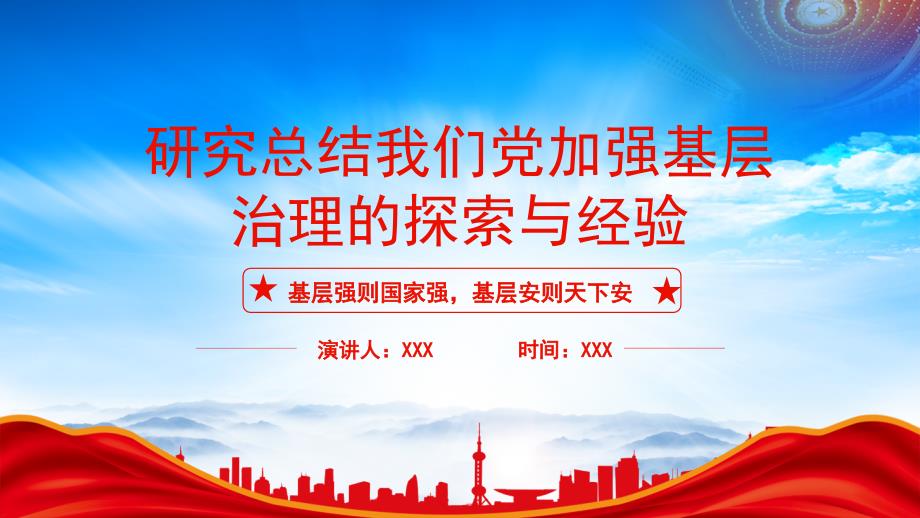 研究总结我们党加强基层治理的探索与经验

★ 基层强则国家强，基层安则天下安 ★

演讲人：XXX　　时间：XXX